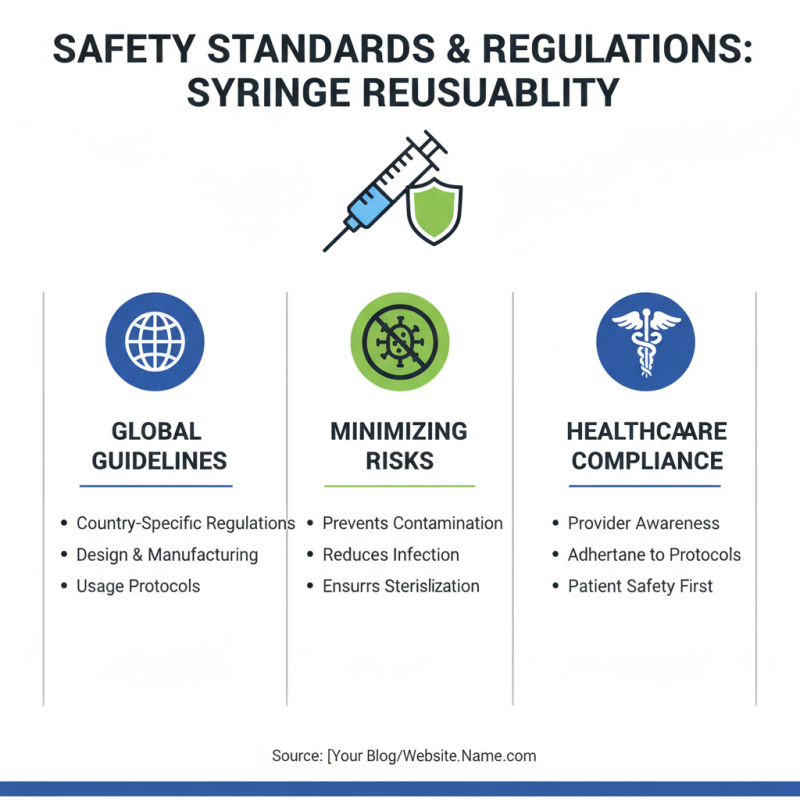 SAFETY STANDARDS & REGULATIONS: SYRINGE REUSUABLITY

GLOBAL GUIDELINES

• Country-Specific Regulations
• Design & Manufacturing
• Usage Protocols

MINIMIZING RISKS

• Prevents Contamination
• Reduces Infection
• Ensurrs Sterislization

HEALTHCAARE COMPLIANCE

• Provider Awareness
• Adhertane to Protocols
• Patient Safety First

Source: [Your Blog/Website.Name.com